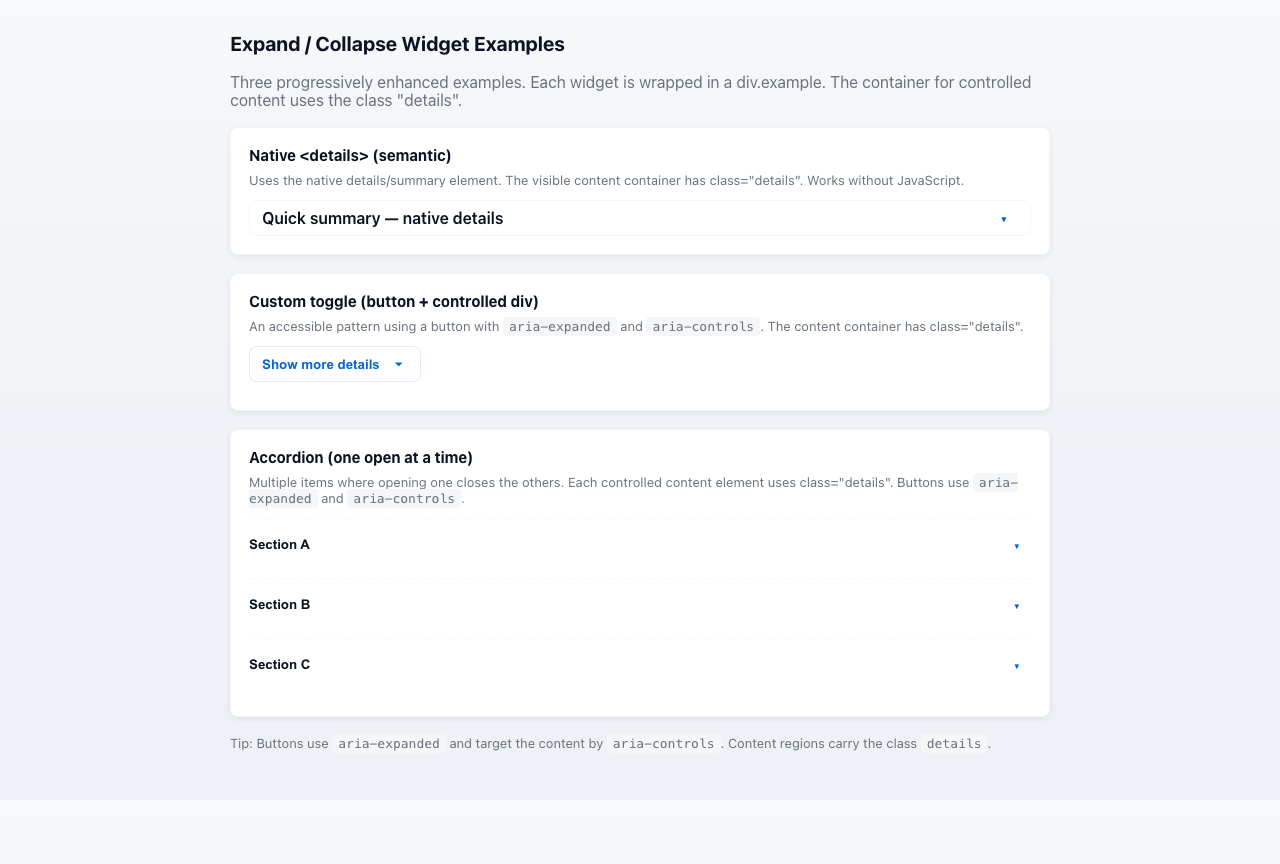 Expand / Collapse Widget Examples

Three progressively enhanced examples. Each widget is wrapped in a div.example. The container for controlled content uses the class "details".

Native <details> (semantic)

Uses the native details/summary element. The visible content container has class="details". Works without JavaScript.

Quick summary — native details ▾

Custom toggle (button + controlled div)

An accessible pattern using a button with aria-expanded and aria-controls. The content container has class="details".

Show more details ▾

Accordion (one open at a time)

Multiple items where opening one closes the others. Each controlled content element uses class="details". Buttons use aria-expanded and aria-controls.

Section A ▾

Section B ▾

Section C ▾

Tip: Buttons use aria-expanded and target the content by aria-controls. Content regions carry the class details.